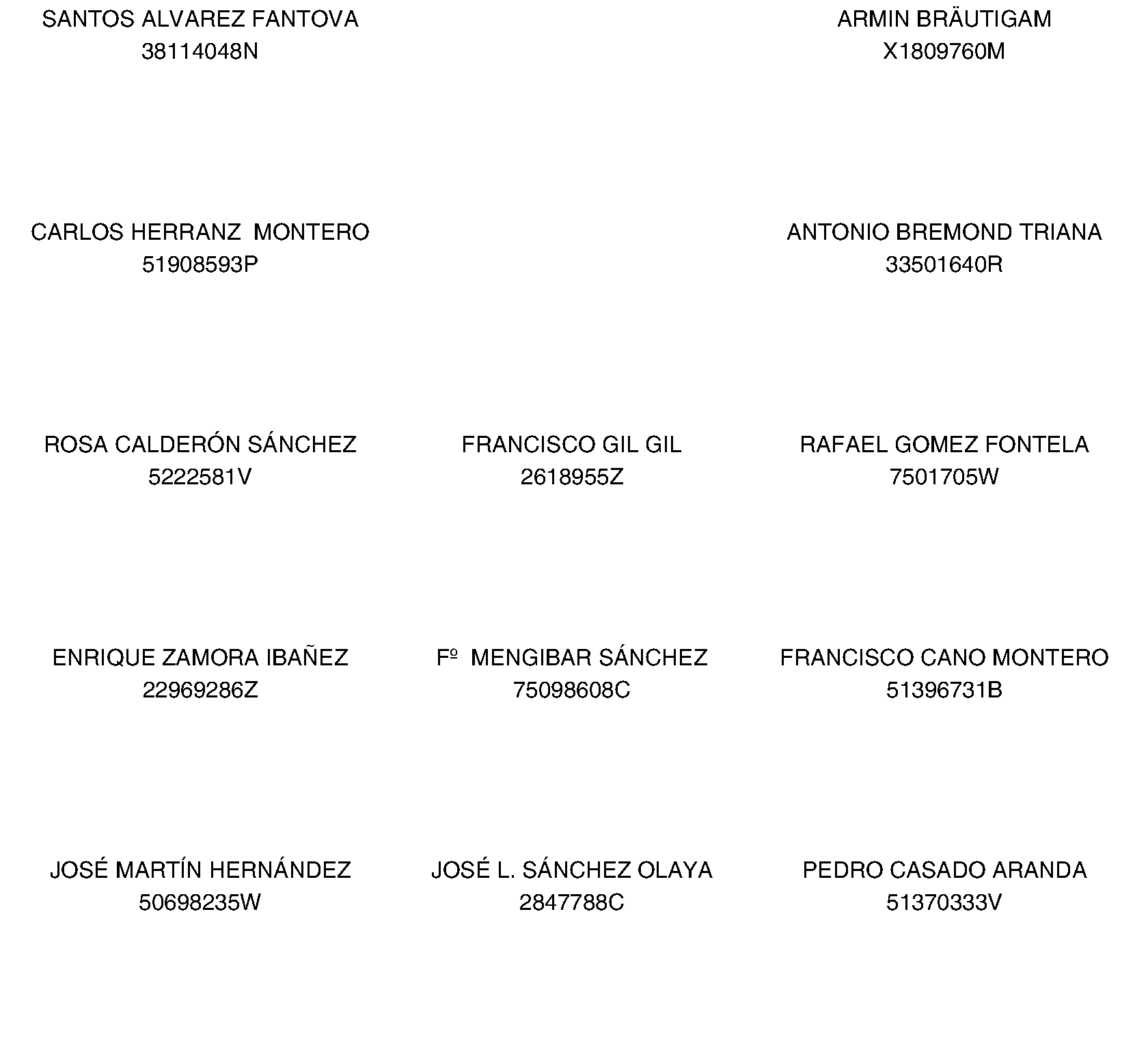 SANTOS ALVAREZ FANTOVA
38114048N

ARMIN BRÄUTIGAM
X1809760M

CARLOS HERRANZ MONTERO
51908593P

ANTONIO BREMOND TRIANA
33501640R

ROSA CALDERÓN SÁNCHEZ
5222581V

FRANCISCO GIL GIL
2618955Z

RAFAEL GOMEZ FONTELA
7501705W

ENRIQUE ZAMORA IBAÑEZ
22969286Z

Fº MENGIBAR SÁNCHEZ
75098608C

FRANCISCO CANO MONTERO
51396731B

JOSÉ MARTÍN HERNÁNDEZ
50698235W

JOSÉ L. SÁNCHEZ OLAYA
2847788C

PEDRO CASADO ARANDA
51370333V